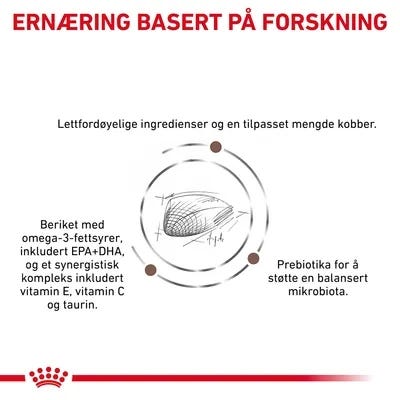 ERNÆRING BASERT PÅ FORSKNING

Lettfordøyelige ingredienser og en tilpasset mengde kobber.

Beriket med omega-3-fettsyrer, inkludert EPA+DHA, og et synergistisk kompleks inkludert vitamin E, vitamin C og taurin.

Prebiotika for å støtte en balansert mikrobiota.